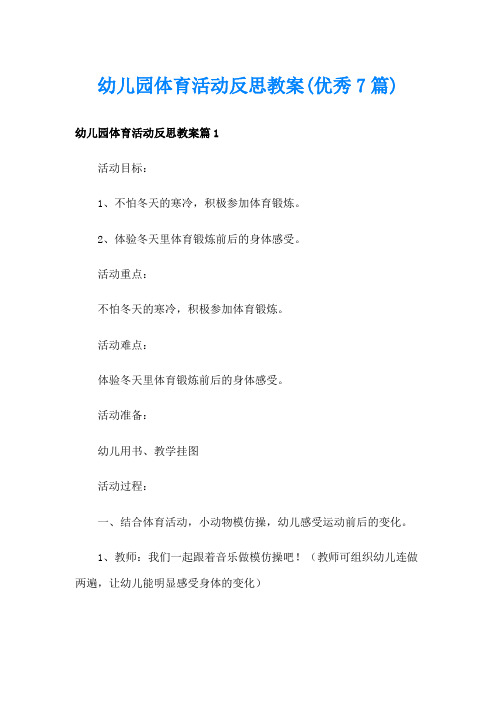 幼儿园体育活动反思教案(优秀7篇)

幼儿园体育活动反思教案篇1

活动目标：

1、不怕冬天的寒冷，积极参加体育锻炼。

2、体验冬天里体育锻炼前后的身体感受。

活动重点：

不怕冬天的寒冷，积极参加体育锻炼。

活动难点：

体验冬天里体育锻炼前后的身体感受。

活动准备：

幼儿用书、教学挂图

活动过程：

一、结合体育活动，小动物模仿操，幼儿感受运动前后的变化。

1、教师：我们一起跟着音乐做模仿操吧！（教师可组织幼儿连做两遍，让幼儿能明显感受身体的变化）